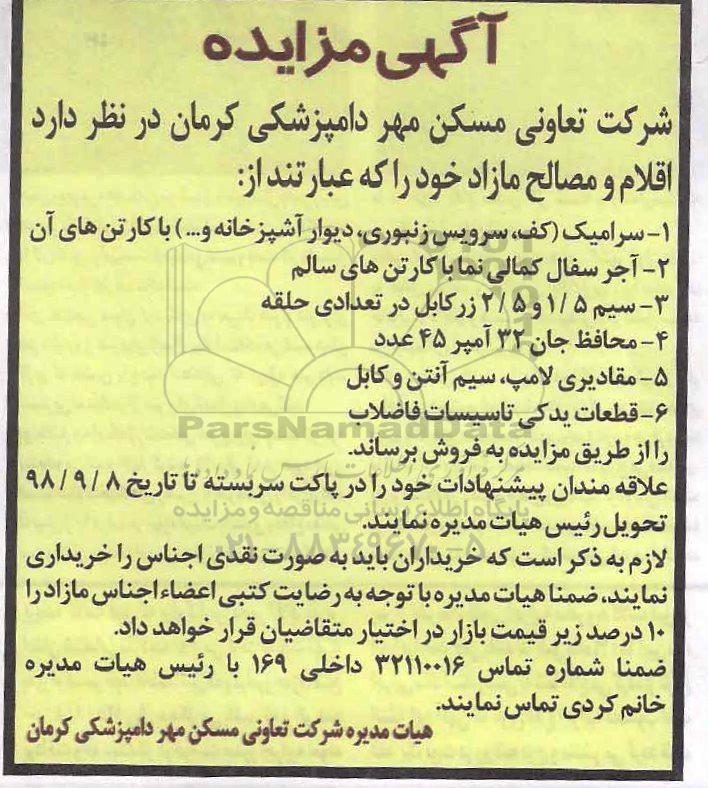 آگهی مزایده

شرکت تعاونی مسکن مهر دامپزشکی کرمان در نظر دارد اقلام و مصالح مازاد خود را که عبارتند از:

۱- سرامیک (کف، سرویس زنبوری، دیوار آشپزخانه و...) با کارتن های آن
۲- آجر سفال کمالی نما با کارتن های سالم
۳- سیم ۱/۵ و ۲/۵ زرکابل در تعدادی حلقه
۴- محافظ جان ۳۲ آمپر ۴۵ عدد
۵- مقادیری لامپ، سیم آنتن و کابل
۶- قطعات یدکی تاسیسات فاضلاب

را از طریق مزایده به فروش برساند.
علاقه مندان پیشنهادات خود را در پاکت سربسته تا تاریخ ۹۸/۹/۸ تحویل رئیس هیات مدیره نمایند.
لازم به ذکر است که خریداران باید به صورت نقدی اجناس را خریداری نمایند، ضمنا هیات مدیره با توجه به رضایت کتبی اعضاء اجناس مازاد را ۱۰ درصد زیر قیمت بازار در اختیار متقاضیان قرار خواهد داد.
ضمنا شماره تماس ۳۲۱۱۰۰۱۶ داخلی ۱۶۹ با رئیس هیات مدیره خانم کردی تماس نمایند.

هیات مدیره شرکت تعاونی مسکن مهر دامپزشکی کرمان

ParsNamadData
پایگاه اطلاع رسانی مناقصه و مزایده
۰۲۱-۸۸۳۴۹۶۷۰-۵